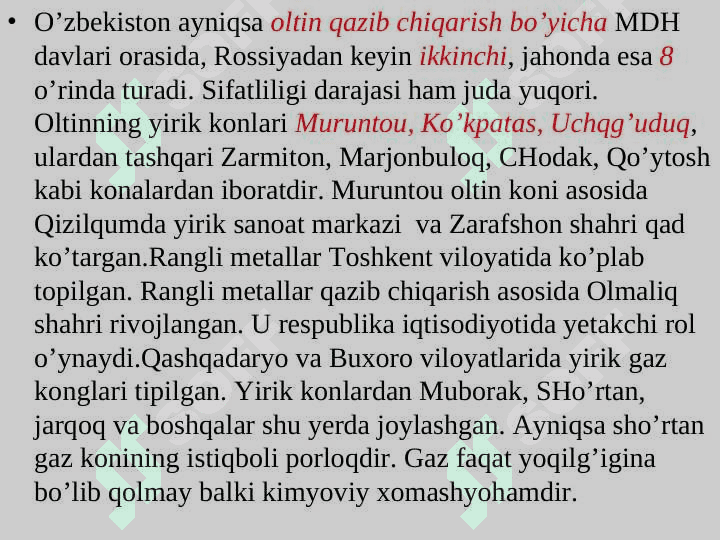 • O’zbekiston ayniqsa oltin qazib chiqarish bo’yicha MDH davlari orasida, Rossiyadan keyin ikkinchi, jahonda esa 8 o’rinda turadi. Sifatliligi darajasi ham juda yuqori. Oltinning yirik konlari Muruntou, Ko’kpatas, Uchqg’uduq, ulardan tashqari Zarmiton, Marjonbuloq, CHodak, Qo’ytosh kabi konalardan iboratdir. Muruntou oltin koni asosida Qizilqumda yirik sanoat markazi va Zarafshon shahri qad ko’targan.Rangli metallar Toshkent viloyatida ko’plab topilgan. Rangli metallar qazib chiqarish asosida Olmaliq shahri rivojlangan. U respublika iqtisodiyotida yetakchi rol o’ynaydi.Qashqadaryo va Buxoro viloyatlarida yirik gaz konglari tipilgan. Yirik konlardan Muborak, SHo’rtan, jarqoq va boshqalar shu yerda joylashgan. Ayniqsa sho’rtan gaz konining istiqboli porloqdir. Gaz faqat yoqilg’igina bo’lib qolmay balki kimyoviy xomashyohamdir.